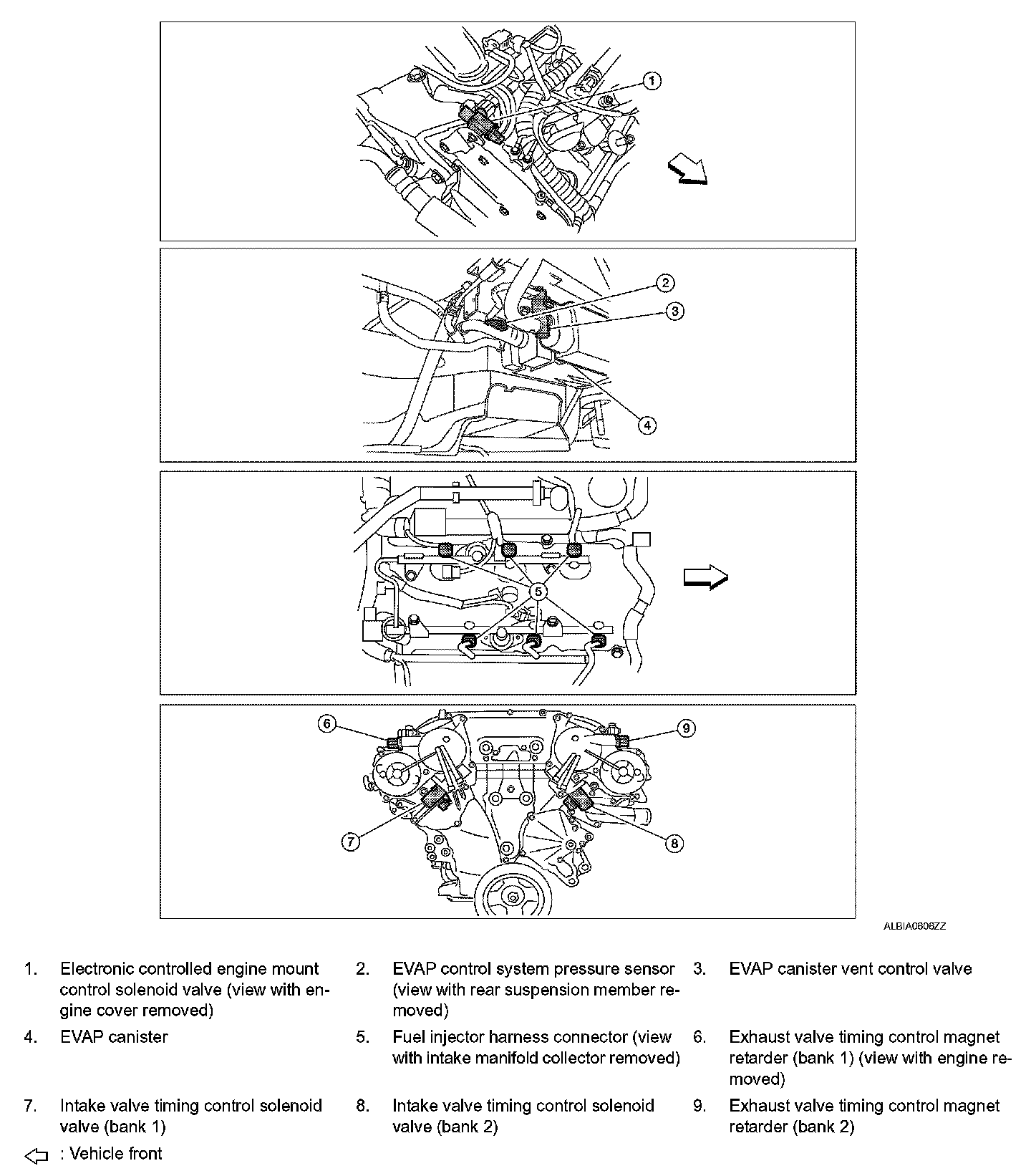 1

2

3

4

5

6

9

7

8

ALBIA0606ZZ

1. Electronic controlled engine mount control solenoid valve (view with engine cover removed)

2. EVAP control system pressure sensor (view with rear suspension member removed)

3. EVAP canister vent control valve

4. EVAP canister

5. Fuel injector harness connector (view with intake manifold collector removed)

6. Exhaust valve timing control magnet retarder (bank 1) (view with engine removed)

7. Intake valve timing control solenoid valve (bank 1)

8. Intake valve timing control solenoid valve (bank 2)

9. Exhaust valve timing control magnet retarder (bank 2)

: Vehicle front